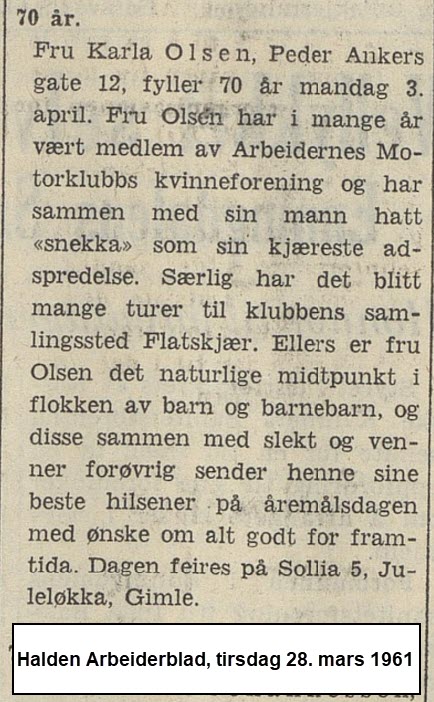 70 år.

Fru Karla Olsen, Peder Ankers gate 12, fyller 70 år mandag 3. april. Fru Olsen har i mange år vært medlem av Arbeidernes Motorklubbs kvinneforening og har sammen med sin mann hatt «snekka» som sin kjæreste adspredelse. Særlig har det blitt mange turer til klubbens samlingssted Flatskjær. Ellers er fru Olsen det naturlige midtpunkt i flokken av barn og barnebarn, og disse sammen med slekt og venner forøvrig sender henne sine beste hilsener på åremålsdagen med ønske om alt godt for framtida. Dagen feires på Sollia 5, Juleløkka, Gimle.

Halden Arbeiderblad, tirsdag 28. mars 1961